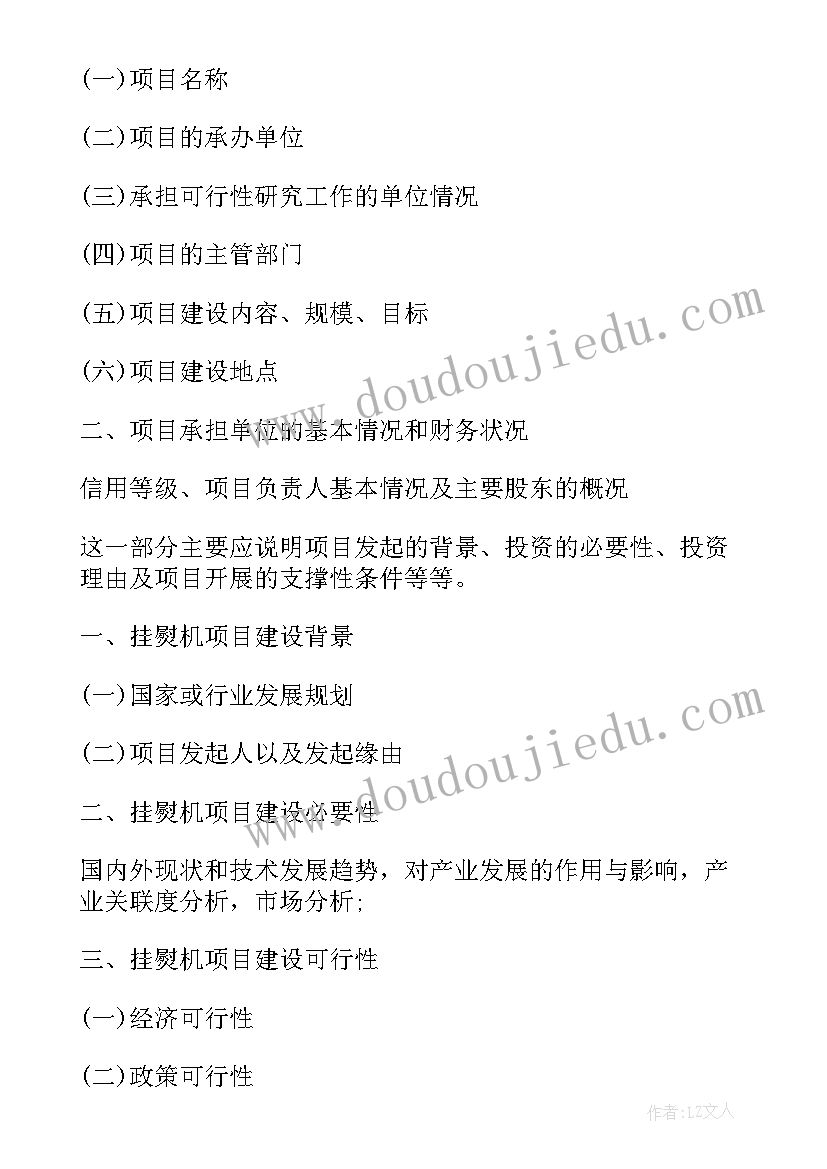 (一)项目名称

(二)项目的承办单位

(三)承担可行性研究工作的单位情况

(四)项目的主管部门

(五)项目建设内容、规模、目标

(六)项目建设地点

二、项目承担单位的基本情况和财务状况

信用等级、项目负责人基本情况及主要股东的概况

这一部分主要应说明项目发起的背景、投资的必要性、投资理由及项目开展的支撑性条件等等。

一、挂熨机项目建设背景

(一)国家或行业发展规划

(二)项目发起人以及发起缘由

二、挂熨机项目建设必要性

国内外现状和技术发展趋势，对产业发展的作用与影响，产业关联度分析，市场分析;

三、挂熨机项目建设可行性

(一)经济可行性

(二)政策可行性

www.doudoujiedu.com

www.doudoujiedu.com

作者：LZ文人